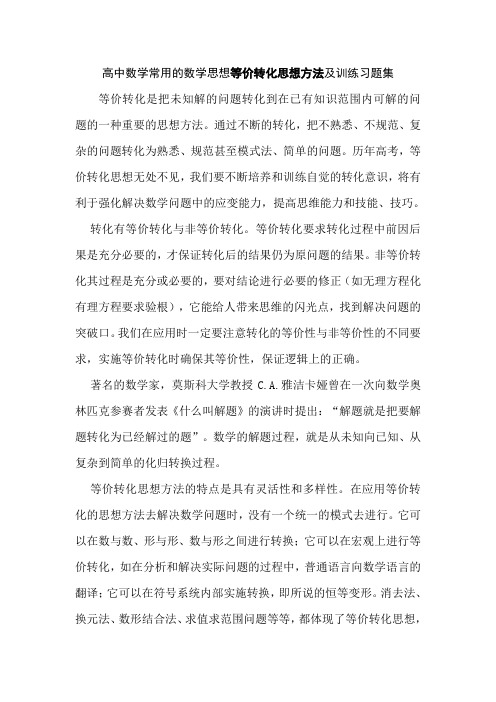 高中数学常用的数学思想等价转化思想方法及训练习题集

等价转化是把未知解的问题转化到在已有知识范围内可解的问题的一种重要的思想方法。通过不断的转化，把不熟悉、不规范、复杂的问题转化为熟悉、规范甚至模式法、简单的问题。历年高考，等价转化思想无处不见，我们要不断培养和训练自觉的转化意识，将有利于强化解决数学问题中的应变能力，提高思维能力和技能、技巧。

转化有等价转化与非等价转化。等价转化要求转化过程中前因后果是充分必要的，才保证转化后的结果仍为原问题的结果。非等价转化其过程是充分或必要的，要对结论进行必要的修正（如无理方程化有理方程要求验根），它能给人带来思维的闪光点，找到解决问题的突破口。我们在应用时一定要注意转化的等价性与非等价性的不同要求，实施等价转化时确保其等价性，保证逻辑上的正确。

著名的数学家，莫斯科大学教授 C.A.雅洁卡娅曾在一次向数学奥林匹克参赛者发表《什么叫解题》的演讲时提出：“解题就是把要解题转化为已经解过的题”。数学的解题过程，就是从未知向已知、从复杂到简单的化归转换过程。

等价转化思想方法的特点是具有灵活性和多样性。在应用等价转化的思想方法去解决数学问题时，没有一个统一的模式去进行。它可以在数与数、形与形、数与形之间进行转换；它可以在宏观上进行等价转化，如在分析和解决实际问题的过程中，普通语言向数学语言的翻译；它可以在符号系统内部实施转换，即所说的恒等变形。消去法、换元法、数形结合法、求值求范围问题等等，都体现了等价转化思想，